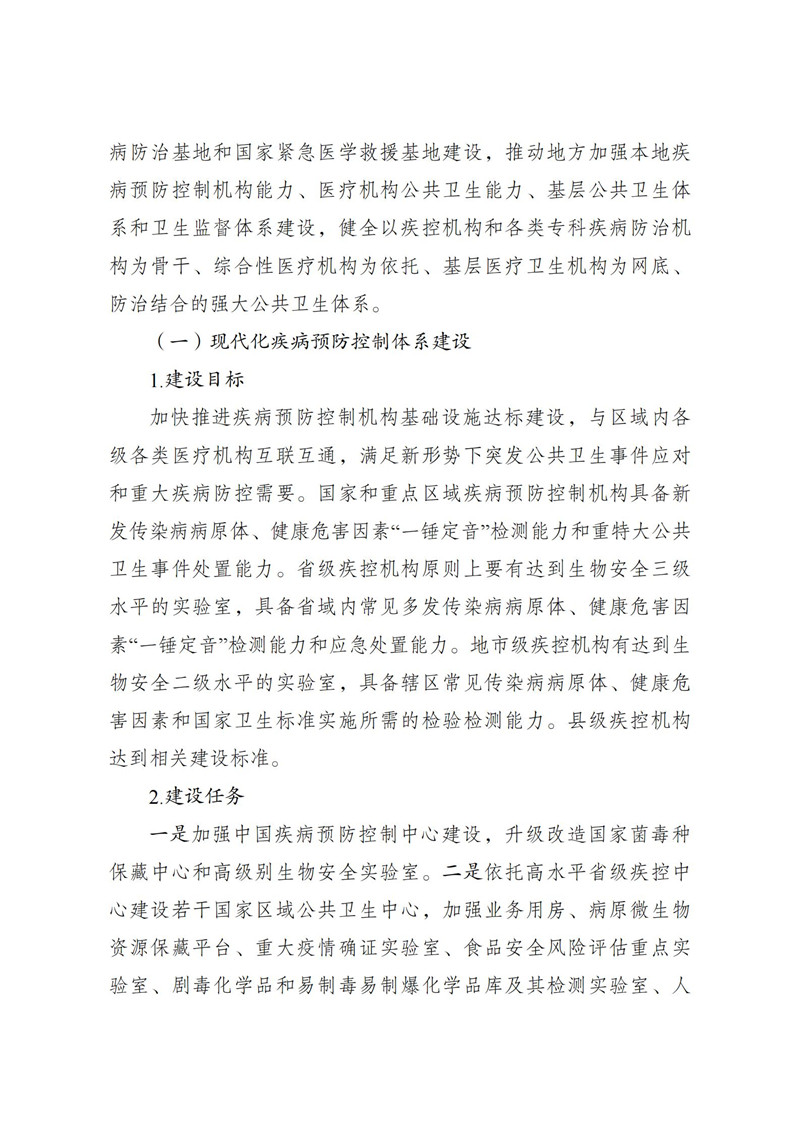 病防治基地和国家紧急医学救援基地建设，推动地方加强本地疾病预防控制机构能力、医疗机构公共卫生能力、基层公共卫生体系和卫生监督体系建设，健全以疾控机构和各类专科疾病防治机构为骨干、综合性医疗机构为依托、基层医疗卫生机构为网底、防治结合的强大公共卫生体系。

（一）现代化疾病预防控制体系建设

1.建设目标

加快推进疾病预防控制机构基础设施达标建设，与区域内各级各类医疗机构互联互通，满足新形势下突发公共卫生事件应对和重大疾病防控需要。国家和重点区域疾病预防控制机构具备新发传染病病原体、健康危害因素“一锤定音”检测能力和重特大公共卫生事件处置能力。省级疾控机构原则上要有达到生物安全三级水平的实验室，具备省域内常见多发传染病病原体、健康危害因素“一锤定音”检测能力和应急处置能力。地市级疾控机构有达到生物安全二级水平的实验室，具备辖区常见传染病病原体、健康危害因素和国家卫生标准实施所需的检验检测能力。县级疾控机构达到相关建设标准。

2.建设任务

一是加强中国疾病预防控制中心建设，升级改造国家菌毒种保藏中心和高级别生物安全实验室。二是依托高水平省级疾控中心建设若干国家区域公共卫生中心，加强业务用房、病原微生物资源保藏平台、重大疫情确证实验室、食品安全风险评估重点实验室、剧毒化学品和易制毒易制爆化学品库及其检测实验室、人